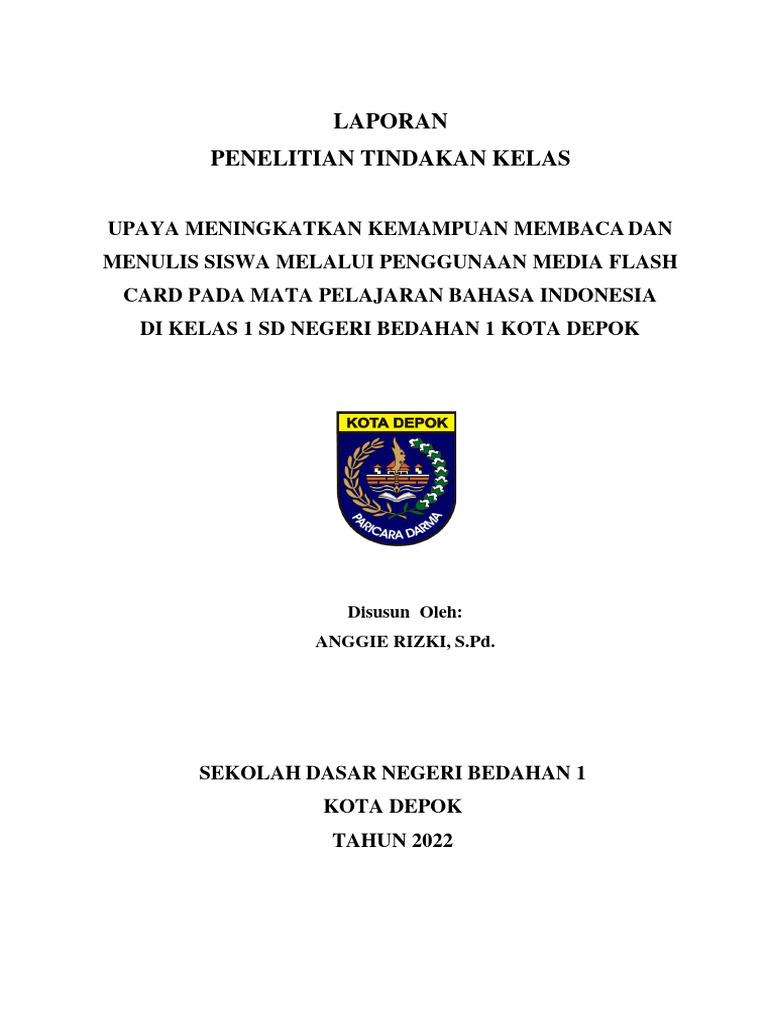 LAPORAN
PENELITIAN TINDAKAN KELAS

UPAYA MENINGKATKAN KEMAMPUAN MEMBACA DAN MENULIS SISWA MELALUI PENGGUNAAN MEDIA FLASH CARD PADA MATA PELAJARAN BAHASA INDONESIA DI KELAS 1 SD NEGERI BEDAHAN 1 KOTA DEPOK

KOTA DEPOK
PARICARA DARMA

Disusun Oleh:
ANGGIE RIZKI, S.Pd.

SEKOLAH DASAR NEGERI BEDAHAN 1
KOTA DEPOK
TAHUN 2022